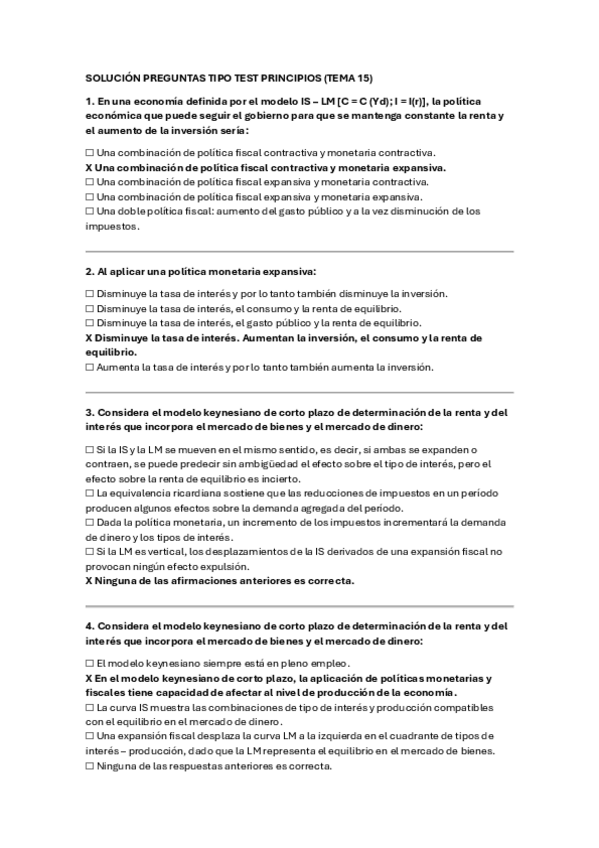 SOLUCIÓN PREGUNTAS TIPO TEST PRINCIPIOS (TEMA 15)

1. En una economía definida por el modelo IS – LM [C = C (Yd); I = I(r)], la política económica que puede seguir el gobierno para que se mantenga constante la renta y el aumento de la inversión sería:

☐ Una combinación de política fiscal contractiva y monetaria contractiva.
X Una combinación de política fiscal contractiva y monetaria expansiva.
☐ Una combinación de política fiscal expansiva y monetaria contractiva.
☐ Una combinación de política fiscal expansiva y monetaria expansiva.
☐ Una doble política fiscal: aumento del gasto público y a la vez disminución de los impuestos.

2. Al aplicar una política monetaria expansiva:

☐ Disminuye la tasa de interés y por lo tanto también disminuye la inversión.
☐ Disminuye la tasa de interés, el consumo y la renta de equilibrio.
☐ Disminuye la tasa de interés, el gasto público y la renta de equilibrio.
X Disminuye la tasa de interés. Aumentan la inversión, el consumo y la renta de equilibrio.
☐ Aumenta la tasa de interés y por lo tanto también aumenta la inversión.

3. Considera el modelo keynesiano de corto plazo de determinación de la renta y del interés que incorpora el mercado de bienes y el mercado de dinero:

☐ Si la IS y la LM se mueven en el mismo sentido, es decir, si ambas se expanden o contraen, se puede predecir sin ambigüedad el efecto sobre el tipo de interés, pero el efecto sobre la renta de equilibrio es incierto.
☐ La equivalencia ricardiana sostiene que las reducciones de impuestos en un período producen algunos efectos sobre la demanda agregada del período.
☐ Dada la política monetaria, un incremento de los impuestos incrementará la demanda de dinero y los tipos de interés.
☐ Si la LM es vertical, los desplazamientos de la IS derivados de una expansión fiscal no provocan ningún efecto expulsión.
X Ninguna de las afirmaciones anteriores es correcta.

4. Considera el modelo keynesiano de corto plazo de determinación de la renta y del interés que incorpora el mercado de bienes y el mercado de dinero:

☐ El modelo keynesiano siempre está en pleno empleo.
X En el modelo keynesiano de corto plazo, la aplicación de políticas monetarias y fiscales tiene capacidad de afectar al nivel de producción de la economía.
☐ La curva IS muestra las combinaciones de tipo de interés y producción compatibles con el equilibrio en el mercado de dinero.
☐ Una expansión fiscal desplaza la curva LM a la izquierda en el cuadrante de tipos de interés – producción, dado que la LM representa el equilibrio en el mercado de bienes.
☐ Ninguna de las respuestas anteriores es correcta.